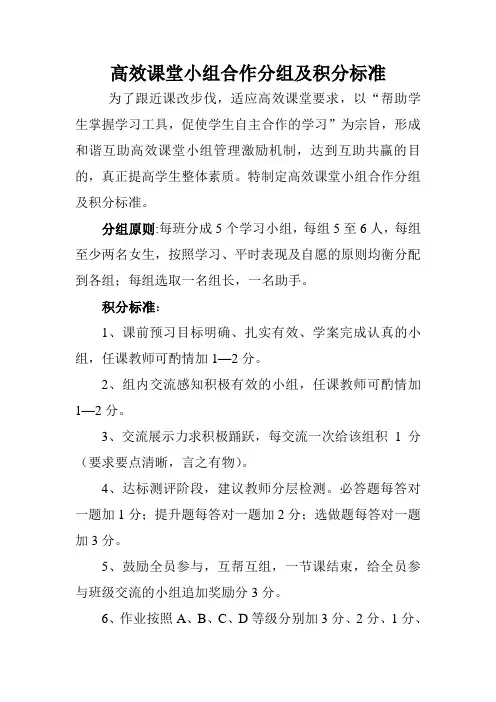 高效课堂小组合作分组及积分标准

为了跟近课改步伐，适应高效课堂要求，以“帮助学生掌握学习工具，促使学生自主合作的学习”为宗旨，形成和谐互助高效课堂小组管理激励机制，达到互助共赢的目的，真正提高学生整体素质。特制定高效课堂小组合作分组及积分标准。

分组原则:每班分成5个学习小组，每组5至6人，每组至少两名女生，按照学习、平时表现及自愿的原则均衡分配到各组；每组选取一名组长，一名助手。

积分标准：

1、课前预习目标明确、扎实有效、学案完成认真的小组，任课教师可酌情加1—2分。

2、组内交流感知积极有效的小组，任课教师可酌情加1—2分。

3、交流展示力求积极踊跃，每交流一次给该组积 1 分（要求要点清晰，言之有物）。

4、达标测评阶段，建议教师分层检测。必答题每答对一题加1分；提升题每答对一题加2分；选做题每答对一题加3分。

5、鼓励全员参与，互帮互组，一节课结束，给全员参与班级交流的小组追加奖励分3分。

6、作业按照A、B、C、D等级分别加3分、2分、1分、